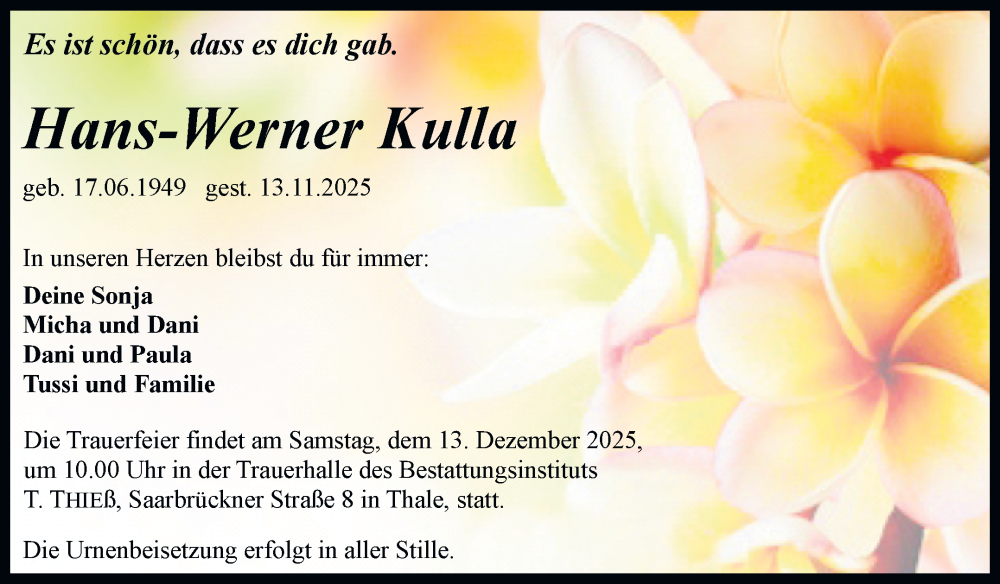 Es ist schön, dass es dich gab.

Hans-Werner Kulla

geb. 17.06.1949 gest. 13.11.2025

In unseren Herzen bleibst du für immer:

Deine Sonja
Micha und Dani
Dani und Paula
Tussi und Familie

Die Trauerfeier findet am Samstag, dem 13. Dezember 2025, um 10.00 Uhr in der Trauerhalle des Bestattungsinstituts T. THIEß, Saarbrückner Straße 8 in Thale, statt.

Die Urnenbeisetzung erfolgt in aller Stille.